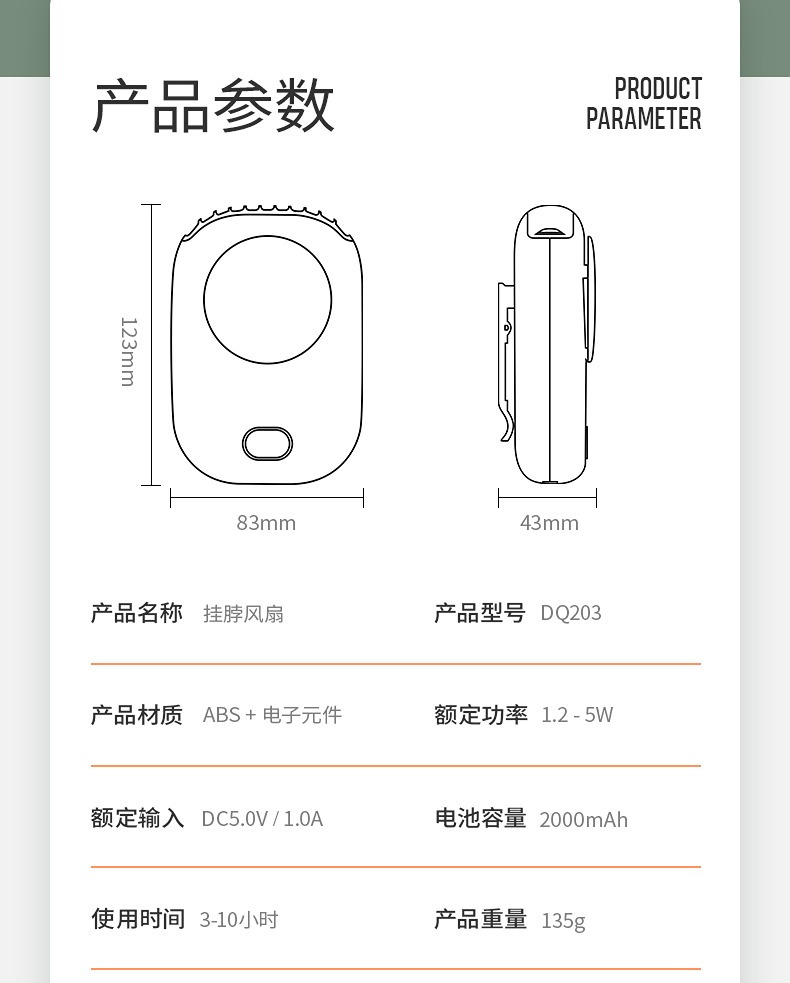 产品参数

PRODUCT PARAMETER

123mm

83mm

43mm

产品名称 挂脖风扇

产品型号 DQ203

产品材质 ABS + 电子元件

额定功率 1.2 - 5W

额定输入 DC5.0V / 1.0A

电池容量 2000mAh

使用时间 3-10小时

产品重量 135g